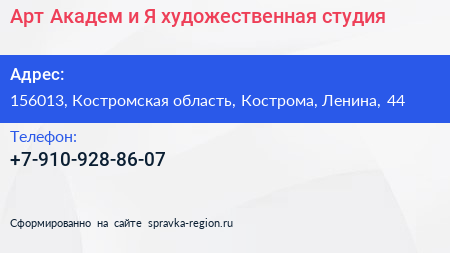 Арт Академ и Я художественная студия

Адрес:

156013, Костромская область, Кострома, Ленина, 44

Телефон:

+7-910-928-86-07

Сформированно на сайте spravka-region.ru